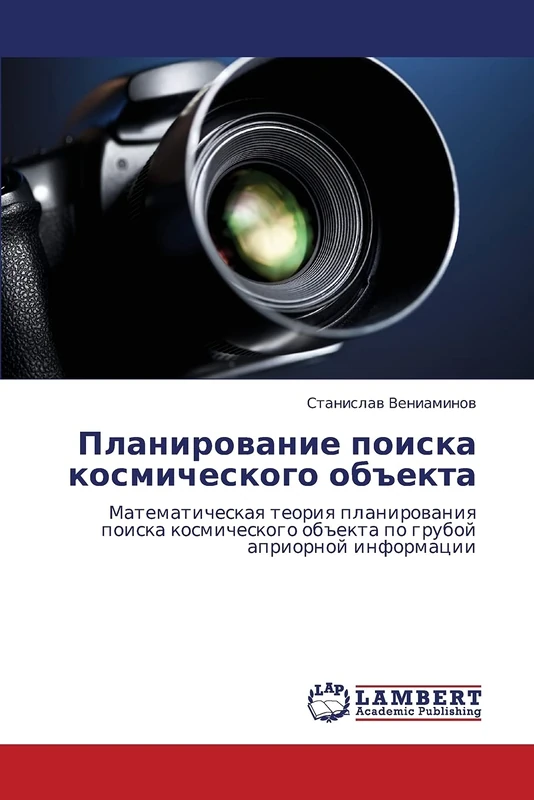 Станислав Вениаминов

Планирование поиска космического объекта

Математическая теория планирования поиска космического объекта по грубой априорной информации

LAP LAMBERT Academic Publishing